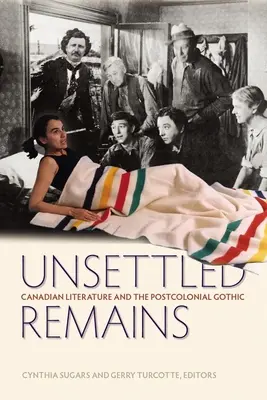 UNSETTLED
CANADIAN LITERATURE AND THE POSTCOLONIAL GOTHIC
REMAINS

CYNTHIA SUGARS AND GERRY TURCOTTE, EDITORS